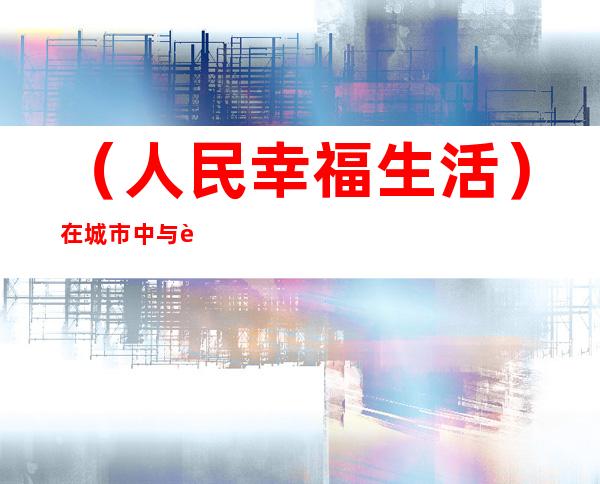 （人民幸福生活）

在城市中与è